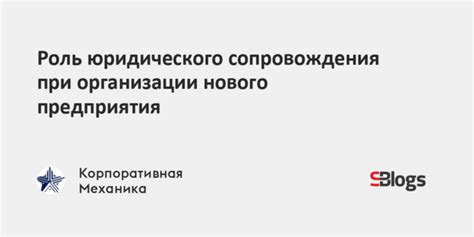 Роль юридического сопровождения при организации нового предприятия

Корпоративная Механика

SBlogs